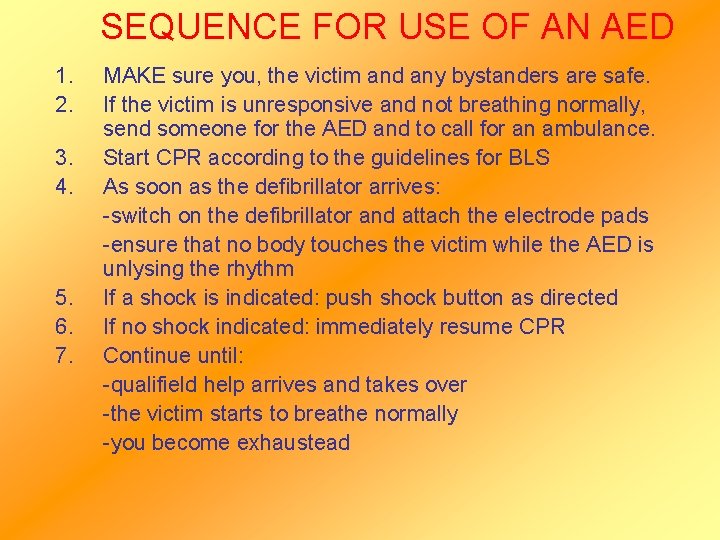 SEQUENCE FOR USE OF AN AED

1. MAKE sure you, the victim and any bystanders are safe.
2. If the victim is unresponsive and not breathing normally, send someone for the AED and to call for an ambulance.
3. Start CPR according to the guidelines for BLS
4. As soon as the defibrillator arrives:
-switch on the defibrillator and attach the electrode pads
-ensure that no body touches the victim while the AED is unlysing the rhythm
5. If a shock is indicated: push shock button as directed
6. If no shock indicated: immediately resume CPR
7. Continue until:
-qualifield help arrives and takes over
-the victim starts to breathe normally
-you become exhaustead